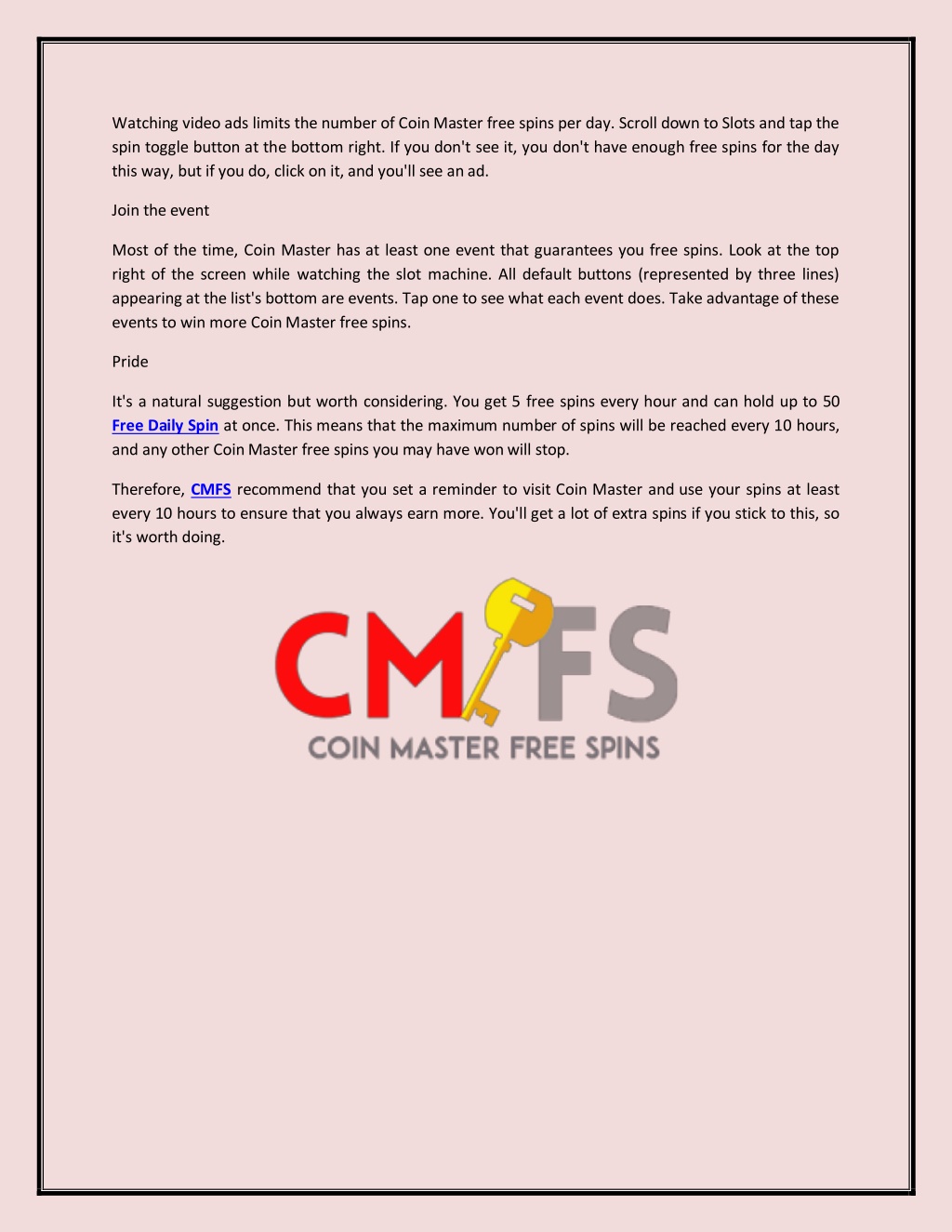 Watching video ads limits the number of Coin Master free spins per day. Scroll down to Slots and tap the spin toggle button at the bottom right. If you don't see it, you don't have enough free spins for the day this way, but if you do, click on it, and you'll see an ad.

Join the event

Most of the time, Coin Master has at least one event that guarantees you free spins. Look at the top right of the screen while watching the slot machine. All default buttons (represented by three lines) appearing at the list's bottom are events. Tap one to see what each event does. Take advantage of these events to win more Coin Master free spins.

Pride

It's a natural suggestion but worth considering. You get 5 free spins every hour and can hold up to 50 Free Daily Spin at once. This means that the maximum number of spins will be reached every 10 hours, and any other Coin Master free spins you may have won will stop.

Therefore, CMFS recommend that you set a reminder to visit Coin Master and use your spins at least every 10 hours to ensure that you always earn more. You'll get a lot of extra spins if you stick to this, so it's worth doing.

CMFS
COIN MASTER FREE SPINS